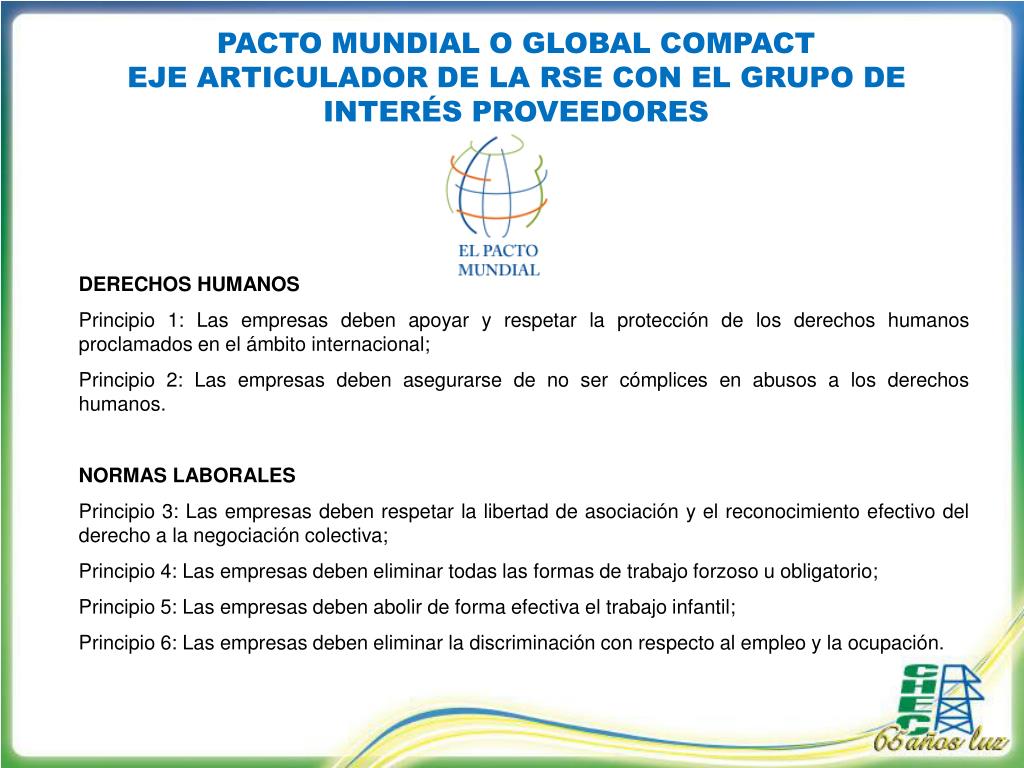 PACTO MUNDIAL O GLOBAL COMPACT
EJE ARTICULADOR DE LA RSE CON EL GRUPO DE INTERÉS PROVEEDORES

EL PACTO MUNDIAL

DERECHOS HUMANOS

Principio 1: Las empresas deben apoyar y respetar la protección de los derechos humanos proclamados en el ámbito internacional;

Principio 2: Las empresas deben asegurarse de no ser cómplices en abusos a los derechos humanos.

NORMAS LABORALES

Principio 3: Las empresas deben respetar la libertad de asociación y el reconocimiento efectivo del derecho a la negociación colectiva;

Principio 4: Las empresas deben eliminar todas las formas de trabajo forzoso u obligatorio;

Principio 5: Las empresas deben abolir de forma efectiva el trabajo infantil;

Principio 6: Las empresas deben eliminar la discriminación con respecto al empleo y la ocupación.

CHEC
65 años luz